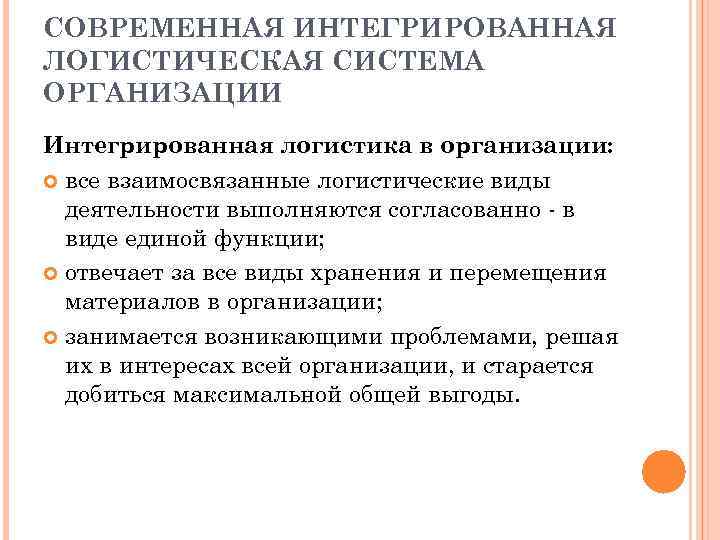 СОВРЕМЕННАЯ ИНТЕГРИРОВАННАЯ ЛОГИСТИЧЕСКАЯ СИСТЕМА ОРГАНИЗАЦИИ

Интегрированная логистика в организации:

все взаимосвязанные логистические виды деятельности выполняются согласованно - в виде единой функции;

отвечает за все виды хранения и перемещения материалов в организации;

занимается возникающими проблемами, решая их в интересах всей организации, и старается добиться максимальной общей выгоды.